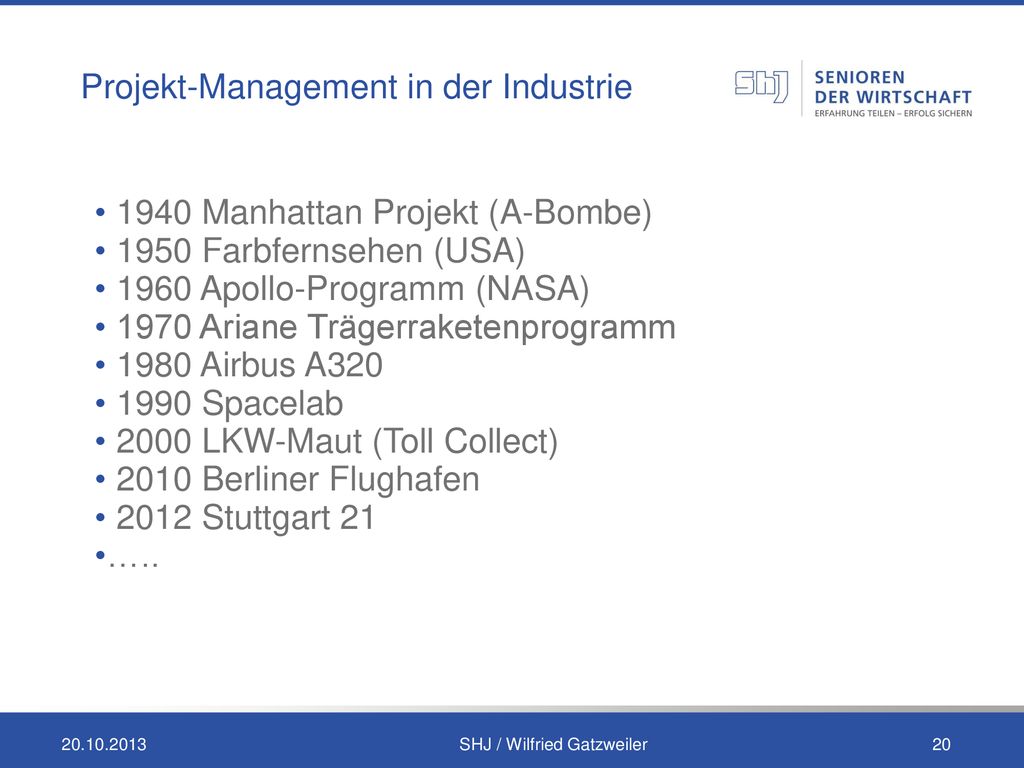 Projekt-Management in der Industrie

SHJ SENIOREN DER WIRTSCHAFT
ERFAHRUNG TEILEN – ERFOLG SICHERN

• 1940 Manhattan Projekt (A-Bombe)
• 1950 Farbfernsehen (USA)
• 1960 Apollo-Programm (NASA)
• 1970 Ariane Trägerraketenprogramm
• 1980 Airbus A320
• 1990 Spacelab
• 2000 LKW-Maut (Toll Collect)
• 2010 Berliner Flughafen
• 2012 Stuttgart 21
•…..

20.10.2013

SHJ / Wilfried Gatzweiler

20